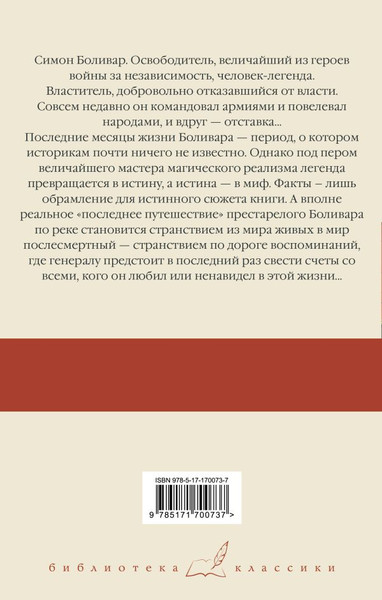 Симон Боливар. Освободитель, величайший из героев войны за независимость, человек-легенда. Властитель, добровольно отказавшийся от власти. Совсем недавно он командовал армиями и повелевал народами, и вдруг — отставка...
Последние месяцы жизни Боливара — период, о котором историкам почти ничего не известно. Однако под пером величайшего мастера магического реализма легенда превращается в истину, а истина — в миф. Факты – лишь обрамление для истинного сюжета книги. А вполне реальное «последнее путешествие» престарелого Боливара по реке становится странствием из мира живых в мир послесмертный — странствием по дороге воспоминаний, где генералу предстоит в последний раз свести счеты со всеми, кого он любил или ненавидел в этой жизни...

ISBN 978-5-17-170073-7

9 785171 700737 >

библиотека классики